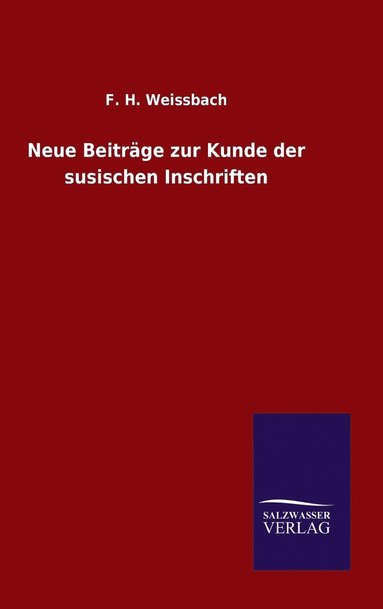 F. H. Weissbach

Neue Beiträge zur Kunde der susischen Inschriften

SALZWASSER
VERLAG